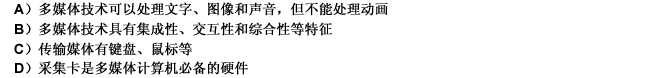 A）多媒体技术可以处理文字、图像和声音，但不能处理动画
B）多媒体技术具有集成性、交互性和综合性等特征
C）传输媒体有键盘、鼠标等
D）采集卡是多媒体计算机必备的硬件